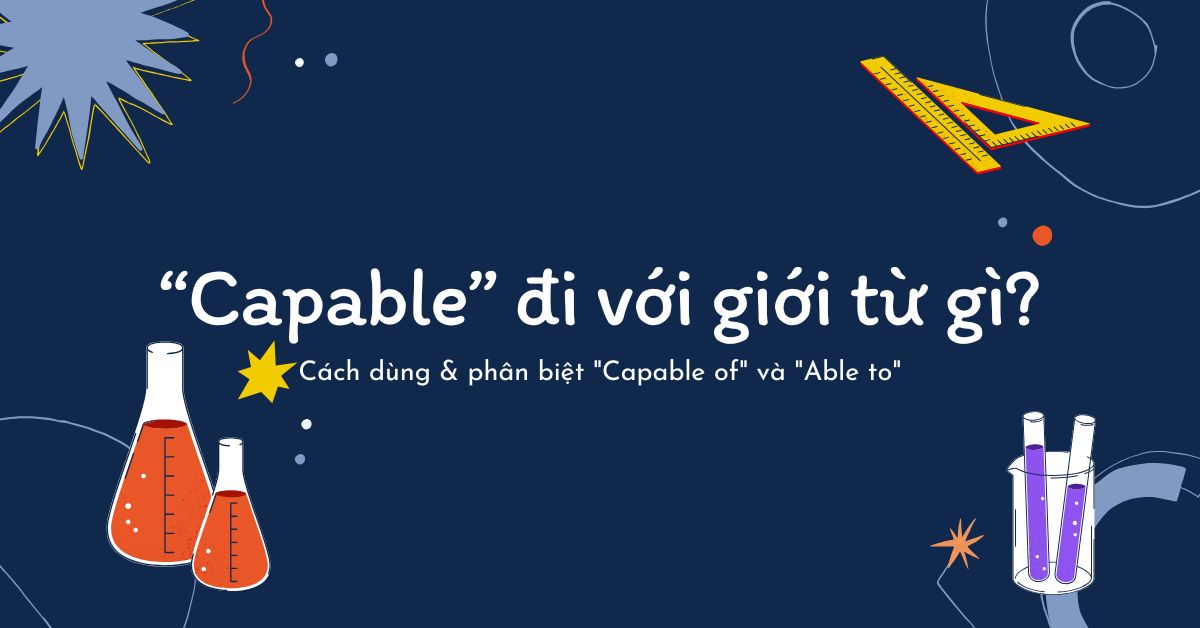 “Capable” đi với giới từ gì?

Cách dùng & phân biệt "Capable of" và "Able to"